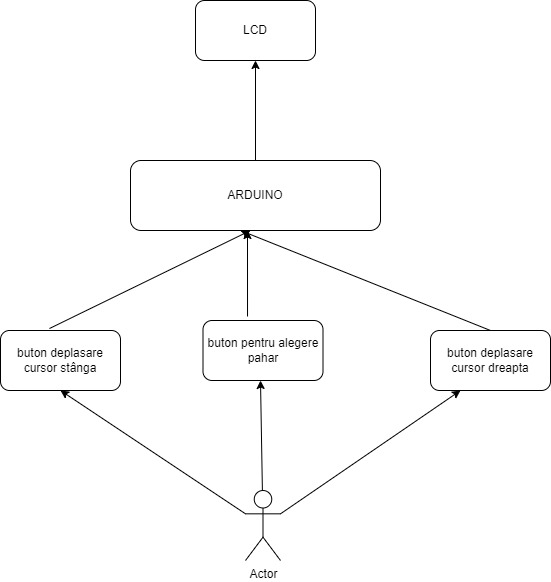 LCD

ARDUINO

buton deplasare cursor stânga

buton pentru alegere pahar

buton deplasare cursor dreapta

Actor